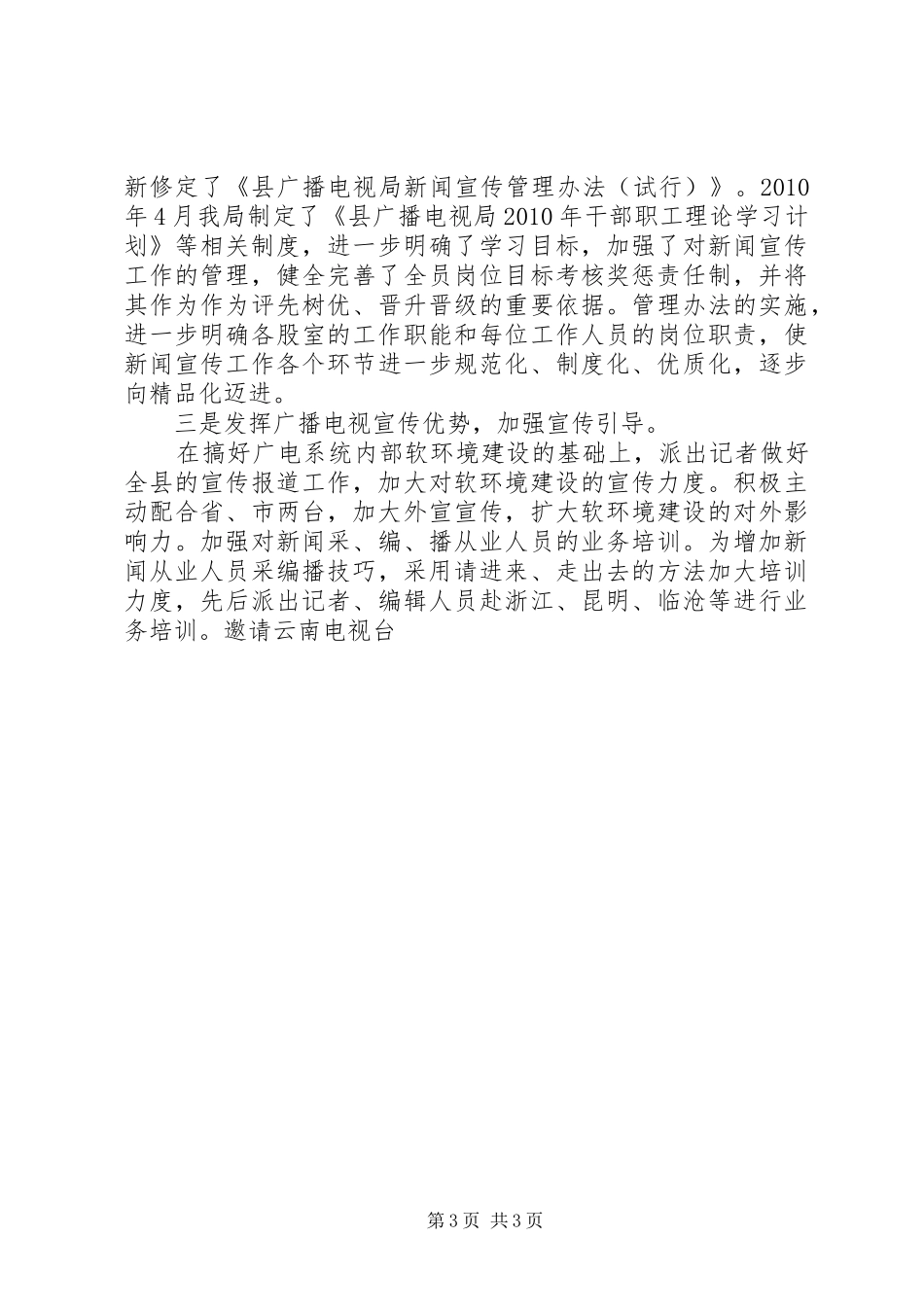 新修定了《县广播电视局新闻宣传管理办法（试行）》。2010年4月我局制定了《县广播电视局2010年干部职工理论学习计划》等相关制度，进一步明确了学习目标，加强了对新闻宣传工作的管理，健全完善了全员岗位目标考核奖惩责任制，并将其作为作为评先树优、晋升晋级的重要依据。管理办法的实施，进一步明确各股室的工作职能和每位工作人员的岗位职责，使新闻宣传工作各个环节进一步规范化、制度化、优质化，逐步向精品化迈进。

三是发挥广播电视宣传优势，加强宣传引导。

在搞好广电系统内部软环境建设的基础上，派出记者做好全县的宣传报道工作，加大对软环境建设的宣传力度。积极主动配合省、市两台，加大外宣宣传，扩大软环境建设的对外影响力。加强对新闻采、编、播从业人员的业务培训。为增加新闻从业人员采编播技巧，采用请进来、走出去的方法加大培训力度，先后派出记者、编辑人员赴浙江、昆明、临沧等进行业务培训。邀请云南电视台

第3页 共3页